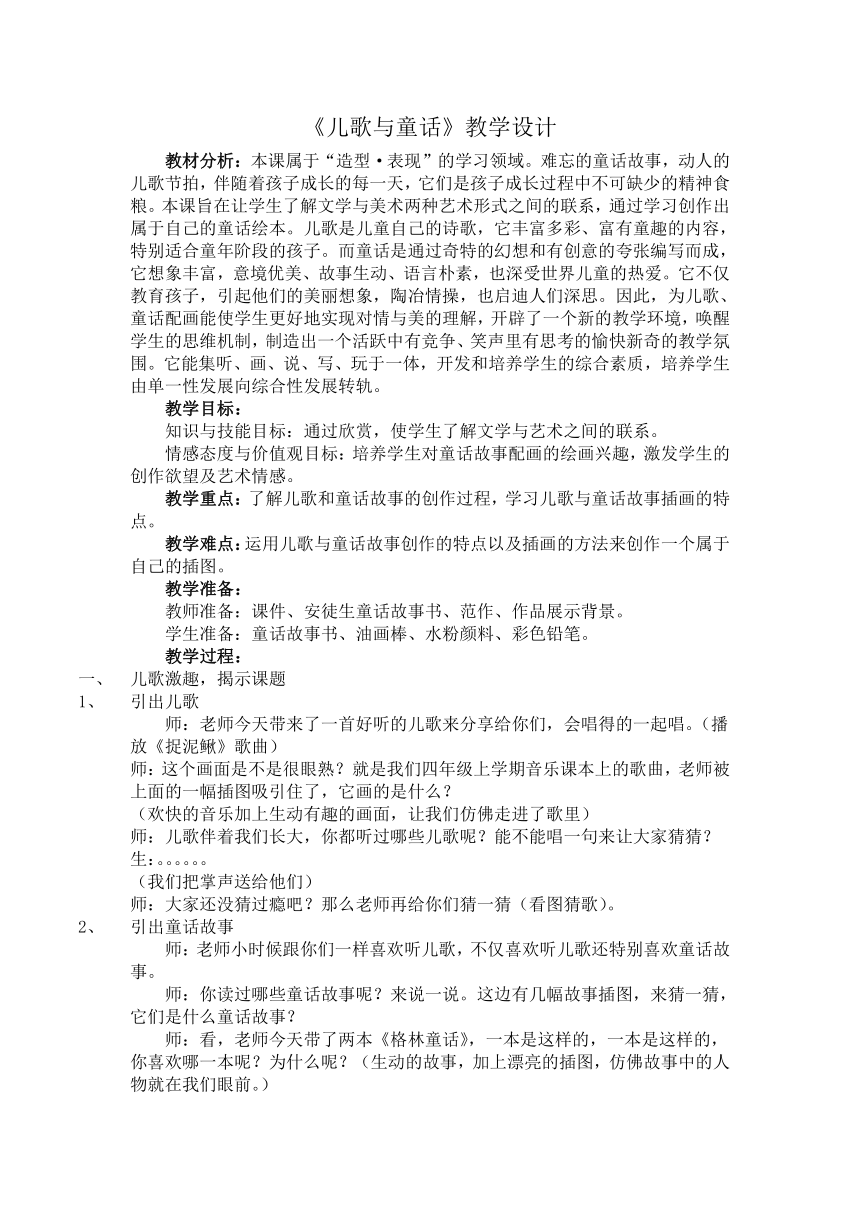 《儿歌与童话》教学设计

教材分析：本课属于“造型·表现”的学习领域。难忘的童话故事，动人的儿歌节拍，伴随着孩子成长的每一天，它们是孩子成长过程中不可缺少的精神食粮。本课旨在让学生了解文学与美术两种艺术形式之间的联系，通过学习创作出属于自己的童话绘本。儿歌是儿童自己的诗歌，它丰富多彩、富有童趣的内容，特别适合童年阶段的孩子。而童话是通过奇特的幻想和有创意的夸张编写而成，它想象丰富，意境优美、故事生动、语言朴素，也深受世界儿童的热爱。它不仅教育孩子，引起他们的美丽想象，陶冶情操，也启迪人们深思。因此，为儿歌、童话配画能使学生更好地实现对情与美的理解，开辟了一个新的教学环境，唤醒学生的思维机制，制造出一个活跃中有竞争、笑声里有思考的愉快新奇的教学氛围。它能集听、画、说、写、玩于一体，开发和培养学生的综合素质，培养学生由单一性发展向综合性发展转轨。

教学目标：

知识与技能目标：通过欣赏，使学生了解文学与艺术之间的联系。

情感态度与价值观目标：培养学生对童话故事配画的绘画兴趣，激发学生的创作欲望及艺术情感。

教学重点：了解儿歌和童话故事的创作过程，学习儿歌与童话故事插画的特点。

教学难点：运用儿歌与童话故事创作的特点以及插画的方法来创作一个属于自己的插图。

教学准备：

教师准备：课件、安徒生童话故事书、范作、作品展示背景。

学生准备：童话故事书、油画棒、水粉颜料、彩色铅笔。

教学过程：

一、 儿歌激趣，揭示课题

1、 引出儿歌

师：老师今天带来了一首好听的儿歌来分享给你们，会唱得的一起唱。（播放《捉泥鳅》歌曲）

师：这个画面是不是很眼熟？就是我们四年级上学期音乐课本上的歌曲，老师被上面的一幅插图吸引住了，它画的是什么？

（欢快的音乐加上生动有趣的画面，让我们仿佛走进了歌里）

师：儿歌伴着我们长大，你都听过哪些儿歌呢？能不能唱一句来让大家猜猜？

生：。。。。。。

（我们把掌声送给他们）

师：大家还没猜过瘾吧？那么老师再给你们猜一猜（看图猜歌）。

2、 引出童话故事

师：老师小时候跟你们一样喜欢听儿歌，不仅喜欢听儿歌还特别喜欢童话故事。

师：你读过哪些童话故事呢？来说一说。这边有几幅故事插图，来猜一猜，它们是什么童话故事？

师：看，老师今天带了两本《格林童话》，一本是这样的，一本是这样的，你喜欢哪一本呢？为什么呢？（生动的故事，加上漂亮的插图，仿佛故事中的人物就在我们眼前。）